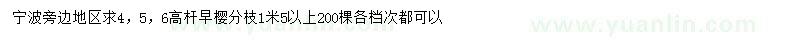 宁波旁边地区求4，5，6高杆早樱分枝1米5以上200棵各档次都可以

www.yuanlin.com